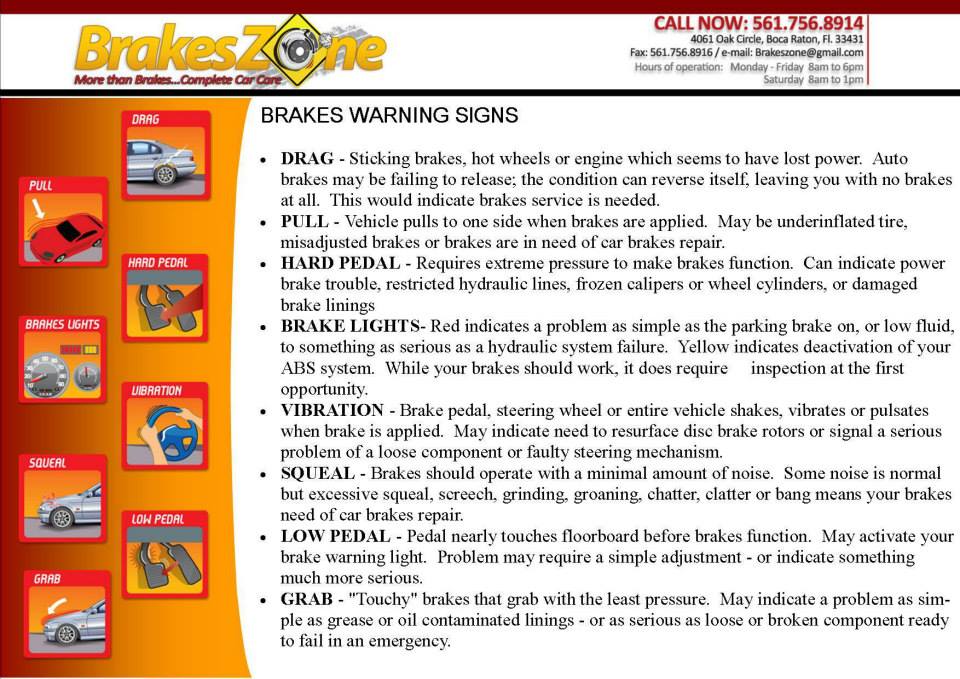 BrakesZone
More than Brakes...Complete Car Care

CALL NOW: 561.756.8914
4061 Oak Circle, Boca Raton, Fl. 33431
Fax: 561.756.8916 / e-mail: Brakeszone@gmail.com
Hours of operation: Monday - Friday 8am to 6pm
Saturday 8am to 1pm

DRAG
PULL
HARD PEDAL
BRAKES LIGHTS
VIBRATION
SQUEAL
LOW PEDAL
GRAB

BRAKES WARNING SIGNS

• DRAG - Sticking brakes, hot wheels or engine which seems to have lost power. Auto brakes may be failing to release; the condition can reverse itself, leaving you with no brakes at all. This would indicate brakes service is needed.
• PULL - Vehicle pulls to one side when brakes are applied. May be underinflated tire, misadjusted brakes or brakes are in need of car brakes repair.
• HARD PEDAL - Requires extreme pressure to make brakes function. Can indicate power brake trouble, restricted hydraulic lines, frozen calipers or wheel cylinders, or damaged brake linings
• BRAKE LIGHTS- Red indicates a problem as simple as the parking brake on, or low fluid, to something as serious as a hydraulic system failure. Yellow indicates deactivation of your ABS system. While your brakes should work, it does require inspection at the first opportunity.
• VIBRATION - Brake pedal, steering wheel or entire vehicle shakes, vibrates or pulsates when brake is applied. May indicate need to resurface disc brake rotors or signal a serious problem of a loose component or faulty steering mechanism.
• SQUEAL - Brakes should operate with a minimal amount of noise. Some noise is normal but excessive squeal, screech, grinding, groaning, chatter, clatter or bang means your brakes need of car brakes repair.
• LOW PEDAL - Pedal nearly touches floorboard before brakes function. May activate your brake warning light. Problem may require a simple adjustment - or indicate something much more serious.
• GRAB - "Touchy" brakes that grab with the least pressure. May indicate a problem as simple as grease or oil contaminated linings - or as serious as loose or broken component ready to fail in an emergency.